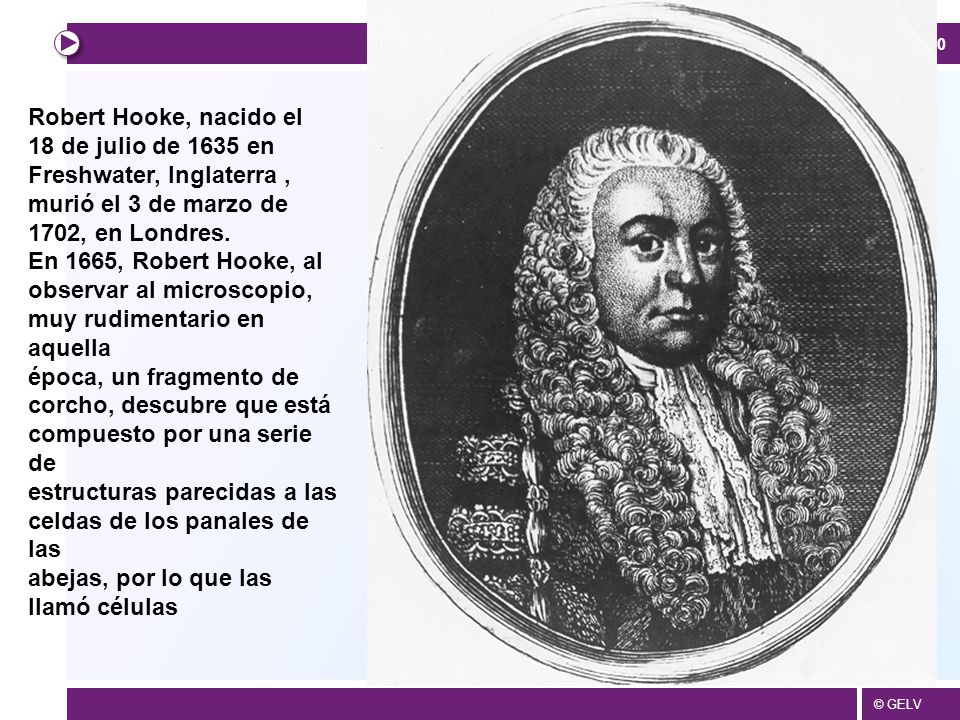 0

Robert Hooke, nacido el 18 de julio de 1635 en Freshwater, Inglaterra , murió el 3 de marzo de 1702, en Londres.
En 1665, Robert Hooke, al observar al microscopio, muy rudimentario en aquella
época, un fragmento de corcho, descubre que está compuesto por una serie de
estructuras parecidas a las celdas de los panales de las
abejas, por lo que las llamó células

© GELV